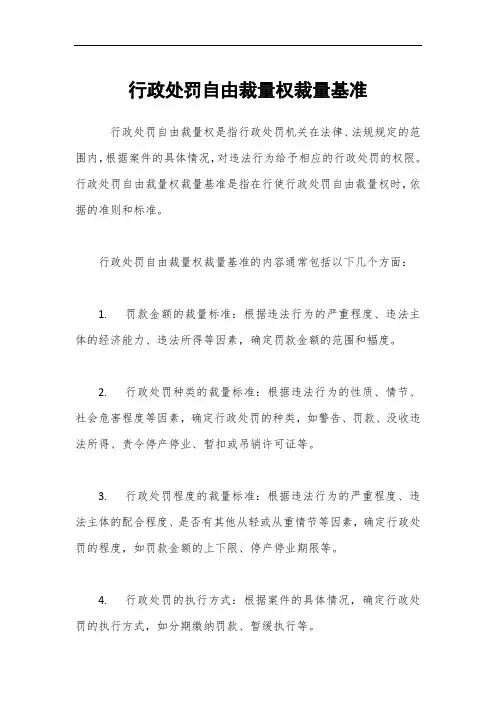 行政处罚自由裁量权裁量基准

行政处罚自由裁量权是指行政处罚机关在法律、法规规定的范围内,根据案件的具体情况,对违法行为给予相应的行政处罚的权限。行政处罚自由裁量权裁量基准是指在行使行政处罚自由裁量权时,依据的准则和标准。

行政处罚自由裁量权裁量基准的内容通常包括以下几个方面:

1. 罚款金额的裁量标准:根据违法行为的严重程度、违法主体的经济能力、违法所得等因素,确定罚款金额的范围和幅度。

2. 行政处罚种类的裁量标准:根据违法行为的性质、情节、社会危害程度等因素,确定行政处罚的种类,如警告、罚款、没收违法所得、责令停产停业、暂扣或吊销许可证等。

3. 行政处罚程度的裁量标准:根据违法行为的严重程度、违法主体的配合程度、是否有其他从轻或从重情节等因素,确定行政处罚的程度,如罚款金额的上下限、停产停业期限等。

4. 行政处罚的执行方式:根据案件的具体情况,确定行政处罚的执行方式,如分期缴纳罚款、暂缓执行等。